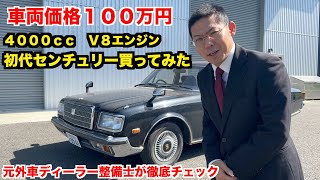 車両価格１００万円
４０００ｃｃ　Ｖ８エンジン
初代センチュリー買ってみた

元外車ディーラー整備士が徹底チェック